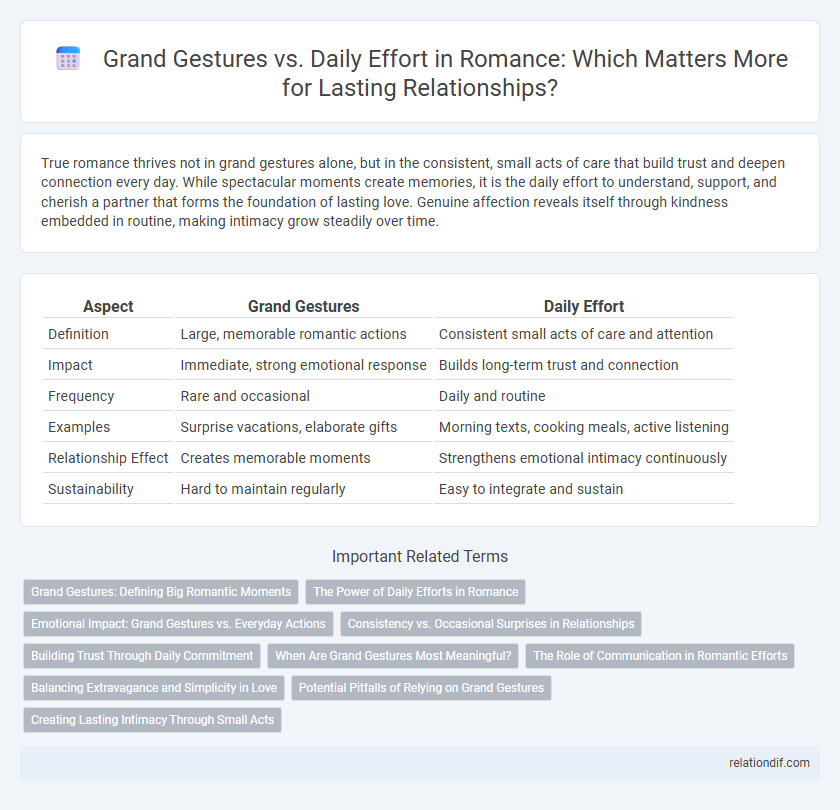 Grand Gestures vs. Daily Effort in Romance: Which Matters More for Lasting Relationships?

True romance thrives not in grand gestures alone, but in the consistent, small acts of care that build trust and deepen connection every day. While spectacular moments create memories, it is the daily effort to understand, support, and cherish a partner that forms the foundation of lasting love. Genuine affection reveals itself through kindness embedded in routine, making intimacy grow steadily over time.

| Aspect | Grand Gestures | Daily Effort |
|---|---|---|
| Definition | Large, memorable romantic actions | Consistent small acts of care and attention |
| Impact | Immediate, strong emotional response | Builds long-term trust and connection |
| Frequency | Rare and occasional | Daily and routine |
| Examples | Surprise vacations, elaborate gifts | Morning texts, cooking meals, active listening |
| Relationship Effect | Creates memorable moments | Strengthens emotional intimacy continuously |
| Sustainability | Hard to maintain regularly | Easy to integrate and sustain |

Important Related Terms

Grand Gestures: Defining Big Romantic Moments
The Power of Daily Efforts in Romance
Emotional Impact: Grand Gestures vs. Everyday Actions
Consistency vs. Occasional Surprises in Relationships
Building Trust Through Daily Commitment
When Are Grand Gestures Most Meaningful?
The Role of Communication in Romantic Efforts
Balancing Extravagance and Simplicity in Love
Potential Pitfalls of Relying on Grand Gestures
Creating Lasting Intimacy Through Small Acts

relationdif.com